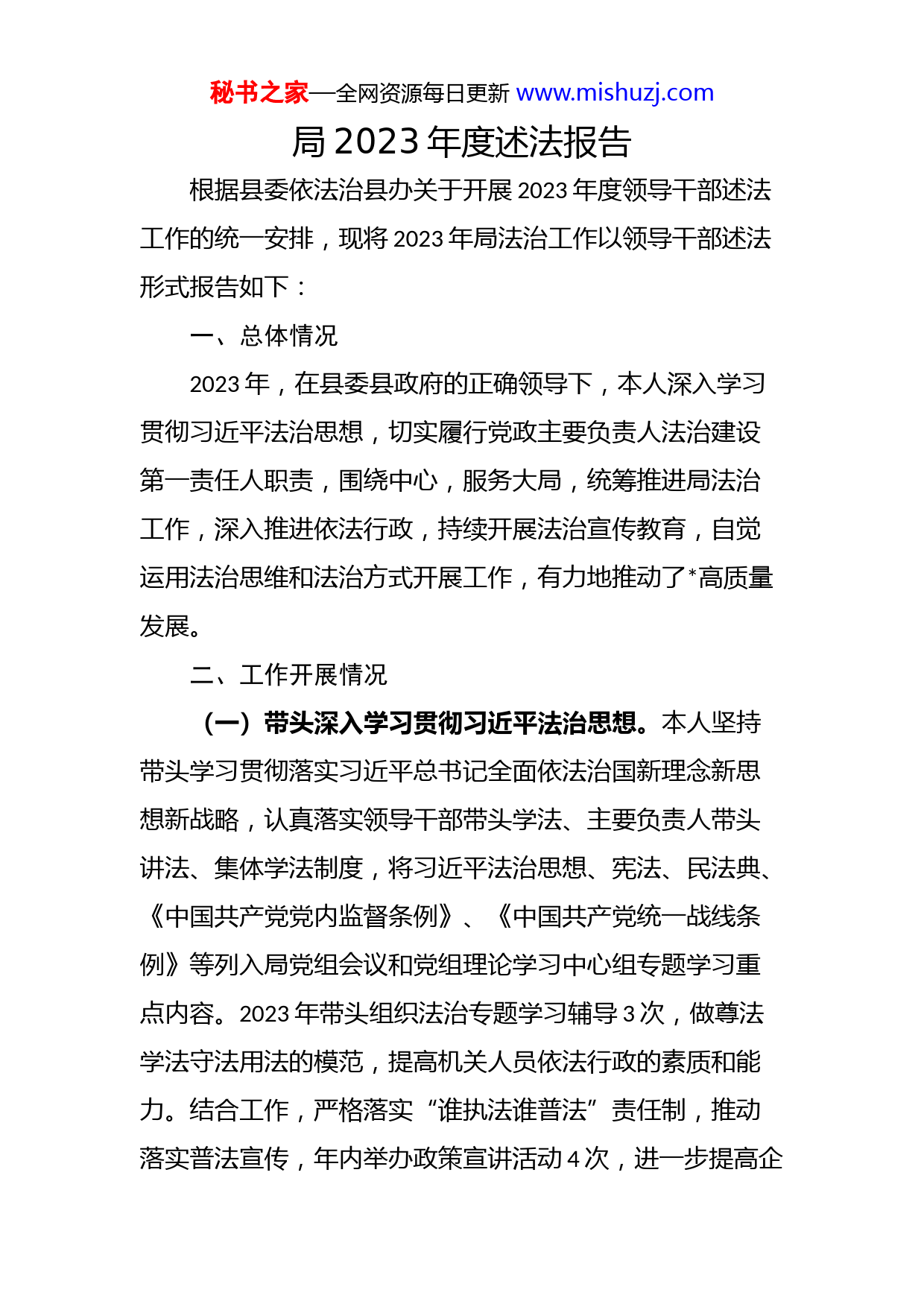 秘书之家—全网资源每日更新 www.mishuzj.com

局 2023 年度述法报告

根据县委依法治县办关于开展 2023 年度领导干部述法工作的统一安排，现将 2023 年局法治工作以领导干部述法形式报告如下：

一、总体情况

2023 年，在县委县政府的正确领导下，本人深入学习贯彻习近平法治思想，切实履行党政主要负责人法治建设第一责任人职责，围绕中心，服务大局，统筹推进局法治工作，深入推进依法行政，持续开展法治宣传教育，自觉运用法治思维和法治方式开展工作，有力地推动了*高质量发展。

二、工作开展情况

（一）带头深入学习贯彻习近平法治思想。本人坚持带头学习贯彻落实习近平总书记全面依法治国新理念新思想新战略，认真落实领导干部带头学法、主要负责人带头讲法、集体学法制度，将习近平法治思想、宪法、民法典、《中国共产党党内监督条例》、《中国共产党统一战线条例》等列入局党组会议和党组理论学习中心组专题学习重点内容。2023 年带头组织法治专题学习辅导 3 次，做尊法学法守法用法的模范，提高机关人员依法行政的素质和能力。结合工作，严格落实“谁执法谁普法”责任制，推动落实普法宣传，年内举办政策宣讲活动 4 次，进一步提高企